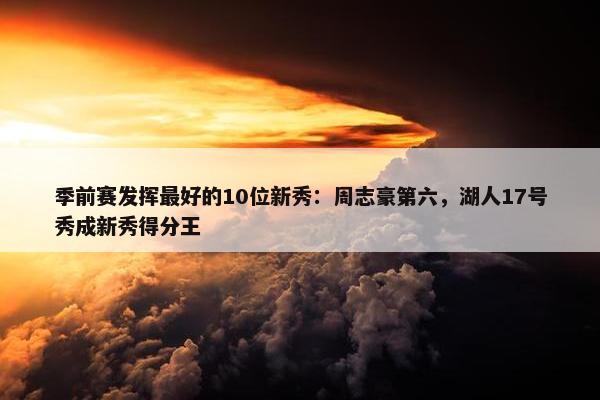 季前赛发挥最好的10位新秀：周志豪第六，湖人17号秀成新秀得分王